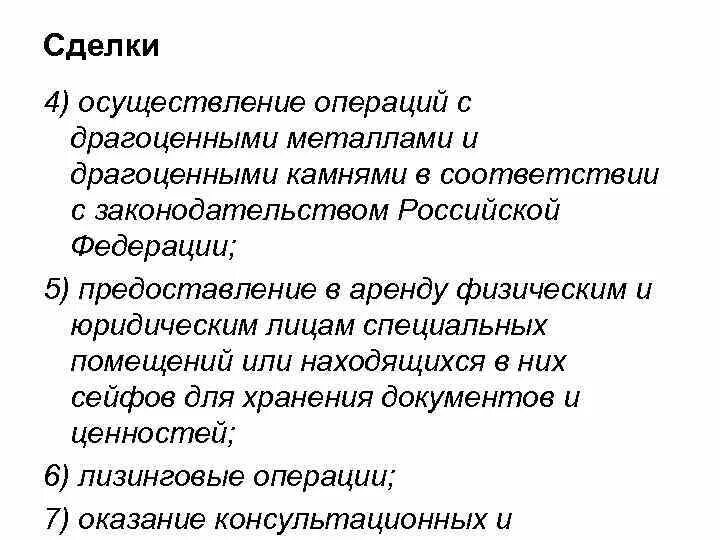 Сделки

4) осуществление операций с драгоценными металлами и драгоценными камнями в соответствии с законодательством Российской Федерации;

5) предоставление в аренду физическим и юридическим лицам специальных помещений или находящихся в них сейфов для хранения документов и ценностей;

6) лизинговые операции;

7) оказание консультационных и